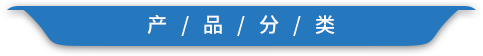 产 / 品 / 分 / 类